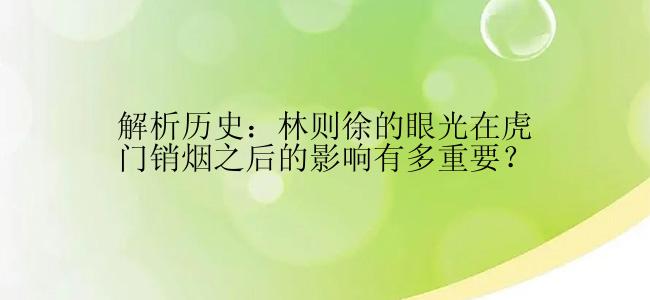 解析历史：林则徐的眼光在虎门销烟之后的影响有多重要？